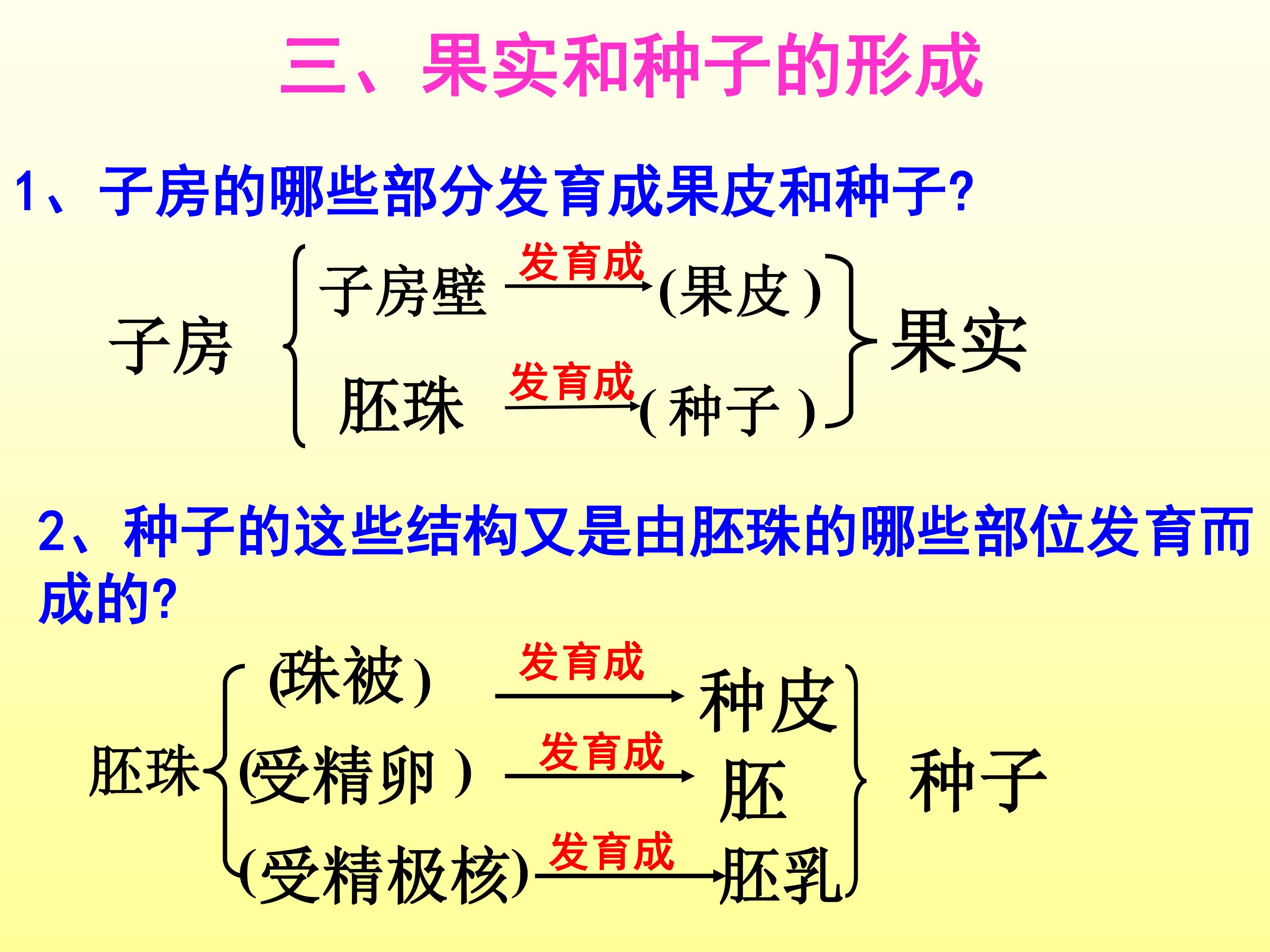 三、果实和种子的形成

1、子房的哪些部分发育成果皮和种子?

子房

子房壁 发育成 (果皮)

胚珠 发育成 (种子)

果实

2、种子的这些结构又是由胚珠的哪些部位发育而成的?

胚珠

(珠被) 发育成 种皮

(受精卵) 发育成 胚

(受精极核) 发育成 胚乳

种子